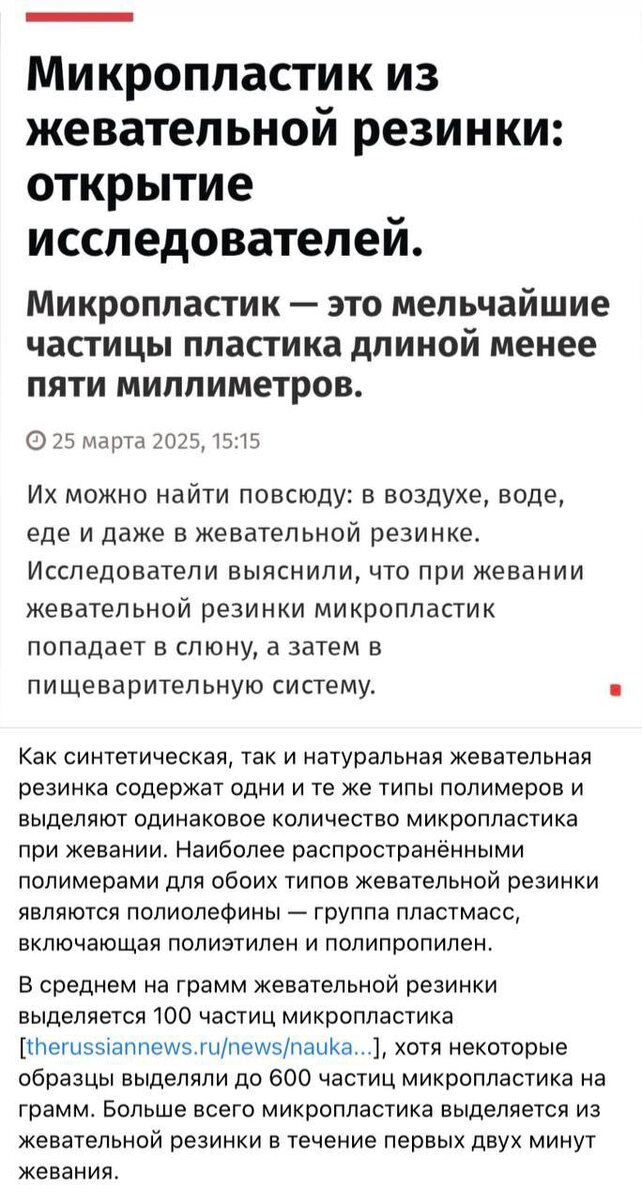 Микропластик из жевательной резинки: открытие исследователей.

Микропластик — это мельчайшие частицы пластика длиной менее пяти миллиметров.

25 марта 2025, 15:15

Их можно найти повсюду: в воздухе, воде, еде и даже в жевательной резинке. Исследователи выяснили, что при жевании жевательной резинки микропластик попадает в слюну, а затем в пищеварительную систему.

Как синтетическая, так и натуральная жевательная резинка содержат одни и те же типы полимеров и выделяют одинаковое количество микропластика при жевании. Наиболее распространёнными полимерами для обоих типов жевательной резинки являются полиолефины — группа пластмасс, включающая полиэтилен и полипропилен.

В среднем на грамм жевательной резинки выделяется 100 частиц микропластика [therussiannews.ru/news/nauka...], хотя некоторые образцы выделяли до 600 частиц микропластика на грамм. Больше всего микропластика выделяется из жевательной резинки в течение первых двух минут жевания.